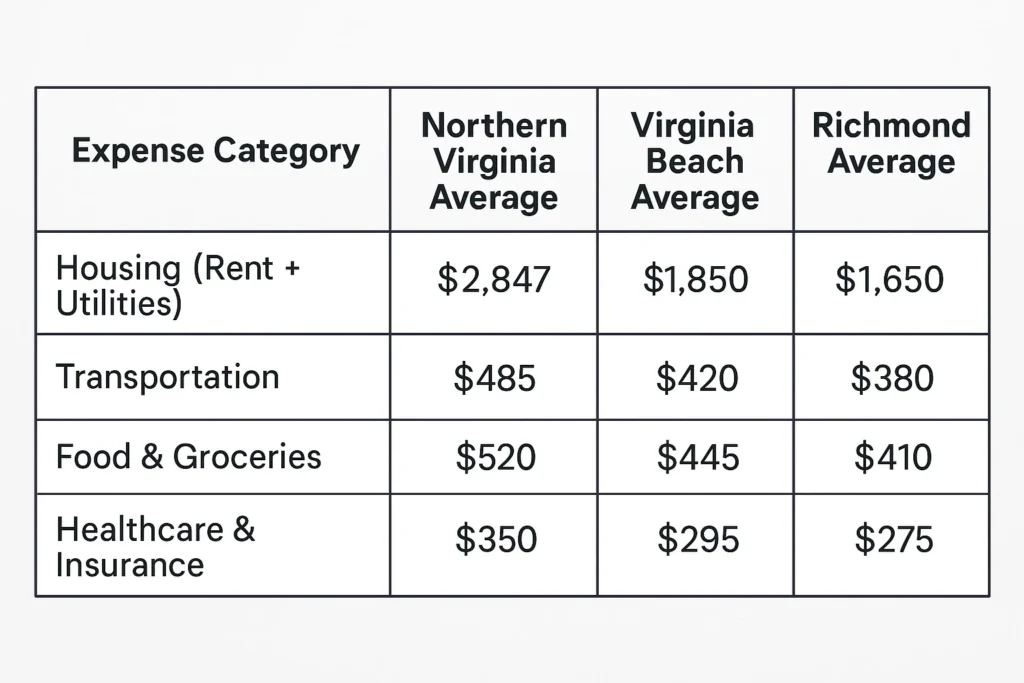 | Expense Category | Northern Virginia Average | Virginia Beach Average | Richmond Average |
|---|---|---|---|
| Housing (Rent + Utilities) | \$2,847 | \$1,850 | \$1,650 |
| Transportation | \$485 | \$420 | \$380 |
| Food & Groceries | \$520 | \$445 | \$410 |
| Healthcare & Insurance | \$350 | \$295 | \$275 |